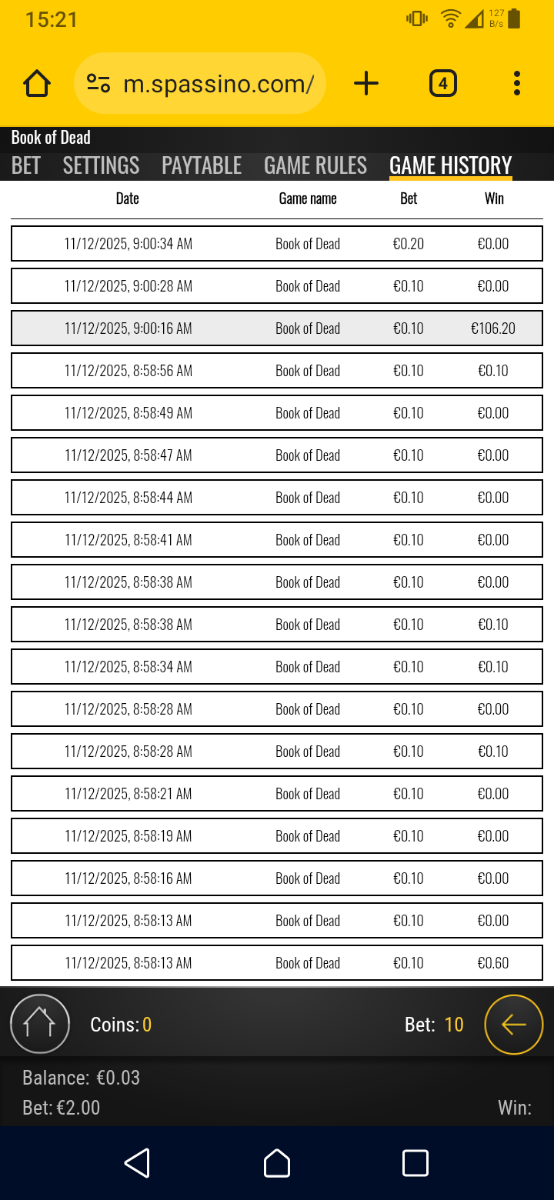 15:21 127 B/s

m.spassino.com/

4

Book of Dead

BET SETTINGS PAYTABLE GAME RULES GAME HISTORY

| Date | Game name | Bet | Win |
|---|---|---|---|
| 11/12/2025, 9:00:34 AM | Book of Dead | €0.20 | €0.00 |
| 11/12/2025, 9:00:28 AM | Book of Dead | €0.10 | €0.00 |
| 11/12/2025, 9:00:16 AM | Book of Dead | €0.10 | €106.20 |
| 11/12/2025, 8:58:56 AM | Book of Dead | €0.10 | €0.10 |
| 11/12/2025, 8:58:49 AM | Book of Dead | €0.10 | €0.00 |
| 11/12/2025, 8:58:47 AM | Book of Dead | €0.10 | €0.00 |
| 11/12/2025, 8:58:44 AM | Book of Dead | €0.10 | €0.00 |
| 11/12/2025, 8:58:41 AM | Book of Dead | €0.10 | €0.00 |
| 11/12/2025, 8:58:38 AM | Book of Dead | €0.10 | €0.00 |
| 11/12/2025, 8:58:38 AM | Book of Dead | €0.10 | €0.10 |
| 11/12/2025, 8:58:34 AM | Book of Dead | €0.10 | €0.10 |
| 11/12/2025, 8:58:28 AM | Book of Dead | €0.10 | €0.00 |
| 11/12/2025, 8:58:28 AM | Book of Dead | €0.10 | €0.10 |
| 11/12/2025, 8:58:21 AM | Book of Dead | €0.10 | €0.00 |
| 11/12/2025, 8:58:19 AM | Book of Dead | €0.10 | €0.00 |
| 11/12/2025, 8:58:16 AM | Book of Dead | €0.10 | €0.00 |
| 11/12/2025, 8:58:13 AM | Book of Dead | €0.10 | €0.00 |
| 11/12/2025, 8:58:13 AM | Book of Dead | €0.10 | €0.60 |

Coins: 0 Bet: 10

Balance: €0.03
Bet: €2.00 Win: